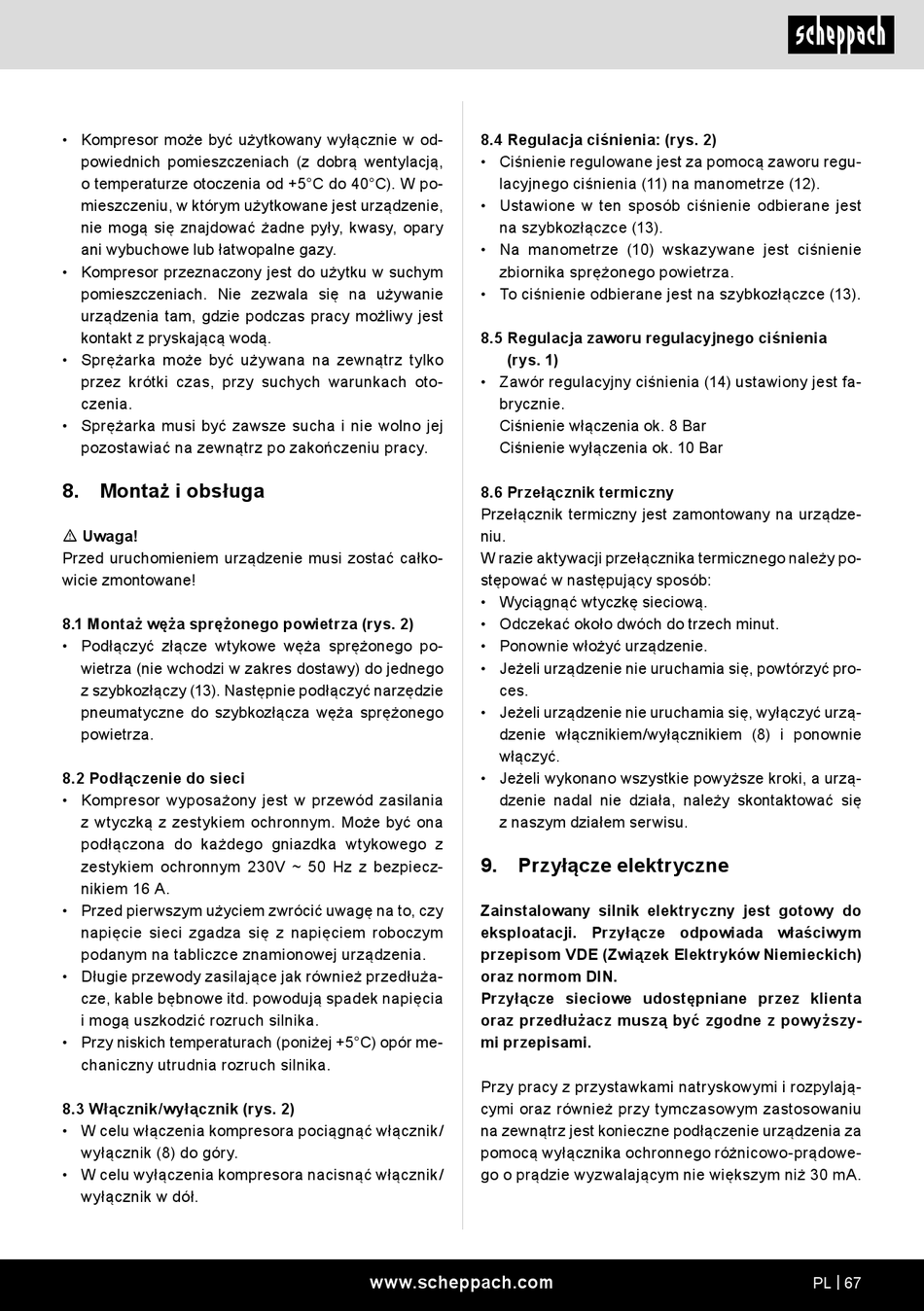 scheppach

• Kompresor może być użytkowany wyłącznie w odpowiednich pomieszczeniach (z dobrą wentylacją, o temperaturze otoczenia od +5°C do 40°C). W pomieszczeniu, w którym użytkowane jest urządzenie, nie mogą się znajdować żadne pyły, kwasy, opary ani wybuchowe lub łatwopalne gazy.
• Kompresor przeznaczony jest do użytku w suchym pomieszczeniach. Nie zezwala się na używanie urządzenia tam, gdzie podczas pracy możliwy jest kontakt z pryskającą wodą.
• Sprężarka może być używana na zewnątrz tylko przez krótki czas, przy suchych warunkach otoczenia.
• Sprężarka musi być zawsze sucha i nie wolno jej pozostawiać na zewnątrz po zakończeniu pracy.

8. Montaż i obsługa

⚠ Uwaga!
Przed uruchomieniem urządzenie musi zostać całkowicie zmontowane!

8.1 Montaż węża sprężonego powietrza (rys. 2)
• Podłączyć złącze wtykowe węża sprężonego powietrza (nie wchodzi w zakres dostawy) do jednego z szybkozłączy (13). Następnie podłączyć narzędzie pneumatyczne do szybkozłącza węża sprężonego powietrza.

8.2 Podłączenie do sieci
• Kompresor wyposażony jest w przewód zasilania z wtyczką z zestykiem ochronnym. Może być ona podłączona do każdego gniazdka wtykowego z zestykiem ochronnym 230V ~ 50 Hz z bezpiecznikiem 16 A.
• Przed pierwszym użyciem zwrócić uwagę na to, czy napięcie sieci zgadza się z napięciem roboczym podanym na tabliczce znamionowej urządzenia.
• Długie przewody zasilające jak również przedłużacze, kable bębnowe itd. powodują spadek napięcia i mogą uszkodzić rozruch silnika.
• Przy niskich temperaturach (poniżej +5°C) opór mechaniczny utrudnia rozruch silnika.

8.3 Włącznik/wyłącznik (rys. 2)
• W celu włączenia kompresora pociągnąć włącznik/wyłącznik (8) do góry.
• W celu wyłączenia kompresora nacisnąć włącznik/wyłącznik w dół.

8.4 Regulacja ciśnienia: (rys. 2)
• Ciśnienie regulowane jest za pomocą zaworu regulacyjnego ciśnienia (11) na manometrze (12).
• Ustawione w ten sposób ciśnienie odbierane jest na szybkozłączce (13).
• Na manometrze (10) wskazywane jest ciśnienie zbiornika sprężonego powietrza.
• To ciśnienie odbierane jest na szybkozłączce (13).

8.5 Regulacja zaworu regulacyjnego ciśnienia (rys. 1)
• Zawór regulacyjny ciśnienia (14) ustawiony jest fabrycznie.
Ciśnienie włączenia ok. 8 Bar
Ciśnienie wyłączenia ok. 10 Bar

8.6 Przełącznik termiczny
Przełącznik termiczny jest zamontowany na urządzeniu.
W razie aktywacji przełącznika termicznego należy postępować w następujący sposób:
• Wyciągnąć wtyczkę sieciową.
• Odczekać około dwóch do trzech minut.
• Ponownie włożyć urządzenie.
• Jeżeli urządzenie nie uruchamia się, powtórzyć proces.
• Jeżeli urządzenie nie uruchamia się, wyłączyć urządzenie włącznikiem/wyłącznikiem (8) i ponownie włączyć.
• Jeżeli wykonano wszystkie powyższe kroki, a urządzenie nadal nie działa, należy skontaktować się z naszym działem serwisu.

9. Przyłącze elektryczne

Zainstalowany silnik elektryczny jest gotowy do eksploatacji. Przyłącze odpowiada właściwym przepisom VDE (Związek Elektryków Niemieckich) oraz normom DIN.
Przyłącze sieciowe udostępniane przez klienta oraz przedłużacz muszą być zgodne z powyższymi przepisami.

Przy pracy z przystawkami natryskowymi i rozpylającymi oraz również przy tymczasowym zastosowaniu na zewnątrz jest konieczne podłączenie urządzenia za pomocą wyłącznika ochronnego różnicowo-prądowego o prądzie wyzwalającym nie większym niż 30 mA.

www.scheppach.com PL | 67